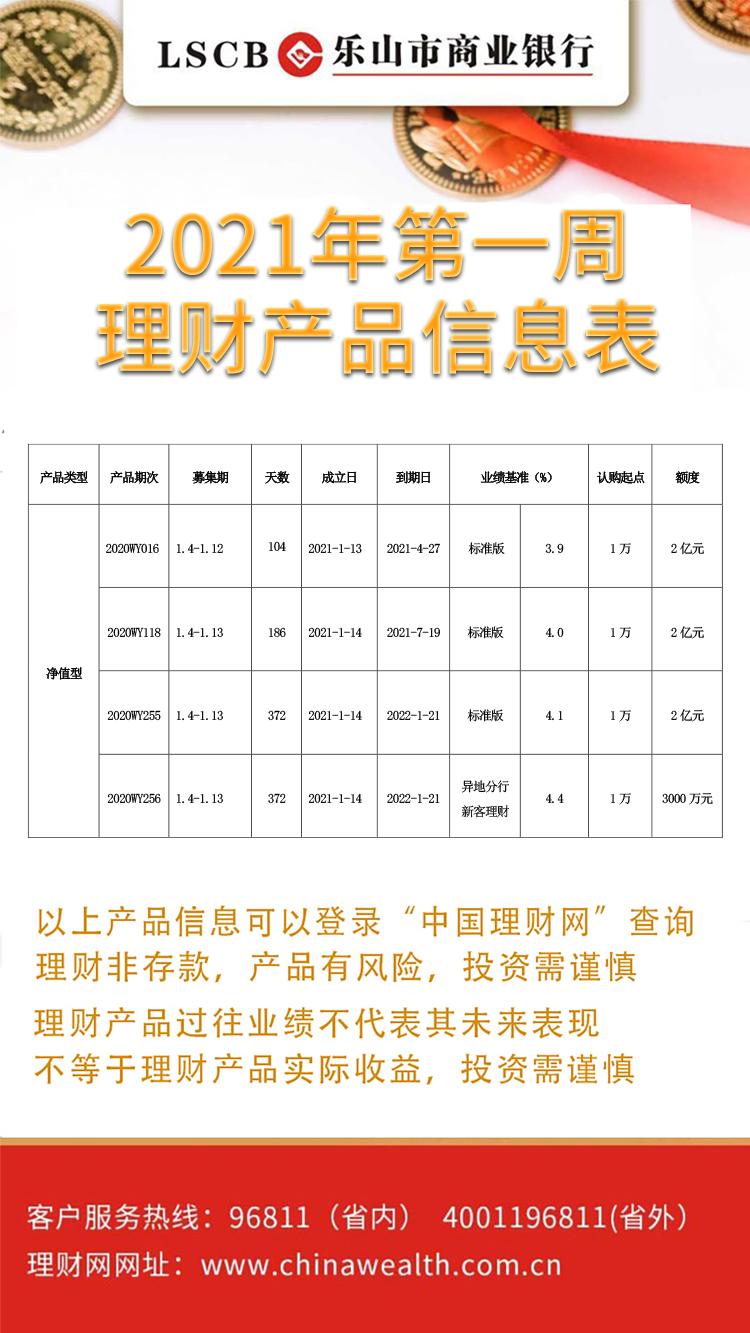 LSCB 乐山市商业银行

2021年第一周
理财产品信息表

| 产品类型 | 产品期次 | 募集期 | 天数 | 成立日 | 到期日 | 业绩基准（%） | | 认购起点 | 额度 |
|---|---|---|---|---|---|---|---|---|---|
| 净值型 | 2020WY016 | 1.4-1.12 | 104 | 2021-1-13 | 2021-4-27 | 标准版 | 3.9 | 1万 | 2亿元 |
| | 2020WY118 | 1.4-1.13 | 186 | 2021-1-14 | 2021-7-19 | 标准版 | 4.0 | 1万 | 2亿元 |
| | 2020WY255 | 1.4-1.13 | 372 | 2021-1-14 | 2022-1-21 | 标准版 | 4.1 | 1万 | 2亿元 |
| | 2020WY256 | 1.4-1.13 | 372 | 2021-1-14 | 2022-1-21 | 异地分行新客理财 | 4.4 | 1万 | 3000万元 |

以上产品信息可以登录“中国理财网”查询
理财非存款，产品有风险，投资需谨慎
理财产品过往业绩不代表其未来表现
不等于理财产品实际收益，投资需谨慎

客户服务热线：96811（省内） 4001196811(省外)
理财网网址：www.chinawealth.com.cn